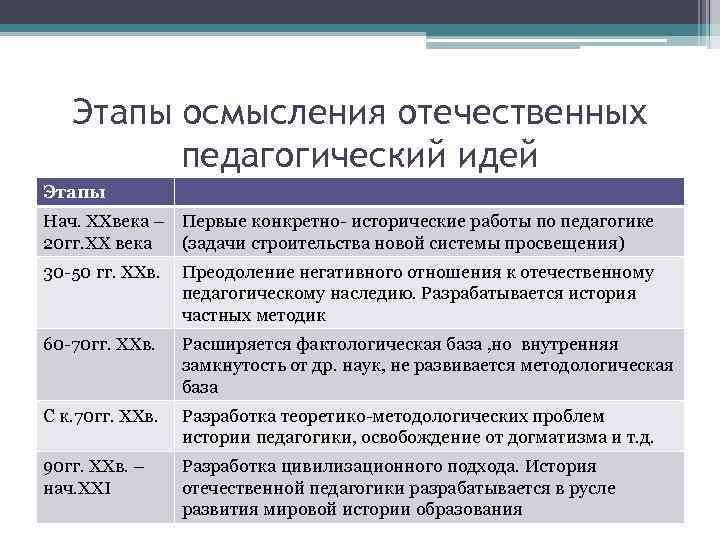 Этапы осмысления отечественных педагогический идей

| Этапы | |
|---|---|
| Нач. XXвека – 20гг.XX века | Первые конкретно- исторические работы по педагогике (задачи строительства новой системы просвещения) |
| 30-50 гг. XXв. | Преодоление негативного отношения к отечественному педагогическому наследию. Разрабатывается история частных методик |
| 60-70гг. XXв. | Расширяется фактологическая база ,но внутренняя замкнутость от др. наук, не развивается методологическая база |
| С к.70гг. XXв. | Разработка теоретико-методологических проблем истории педагогики, освобождение от догматизма и т.д. |
| 90гг. XXв. – нач.XXI | Разработка цивилизационного подхода. История отечественной педагогики разрабатывается в русле развития мировой истории образования |